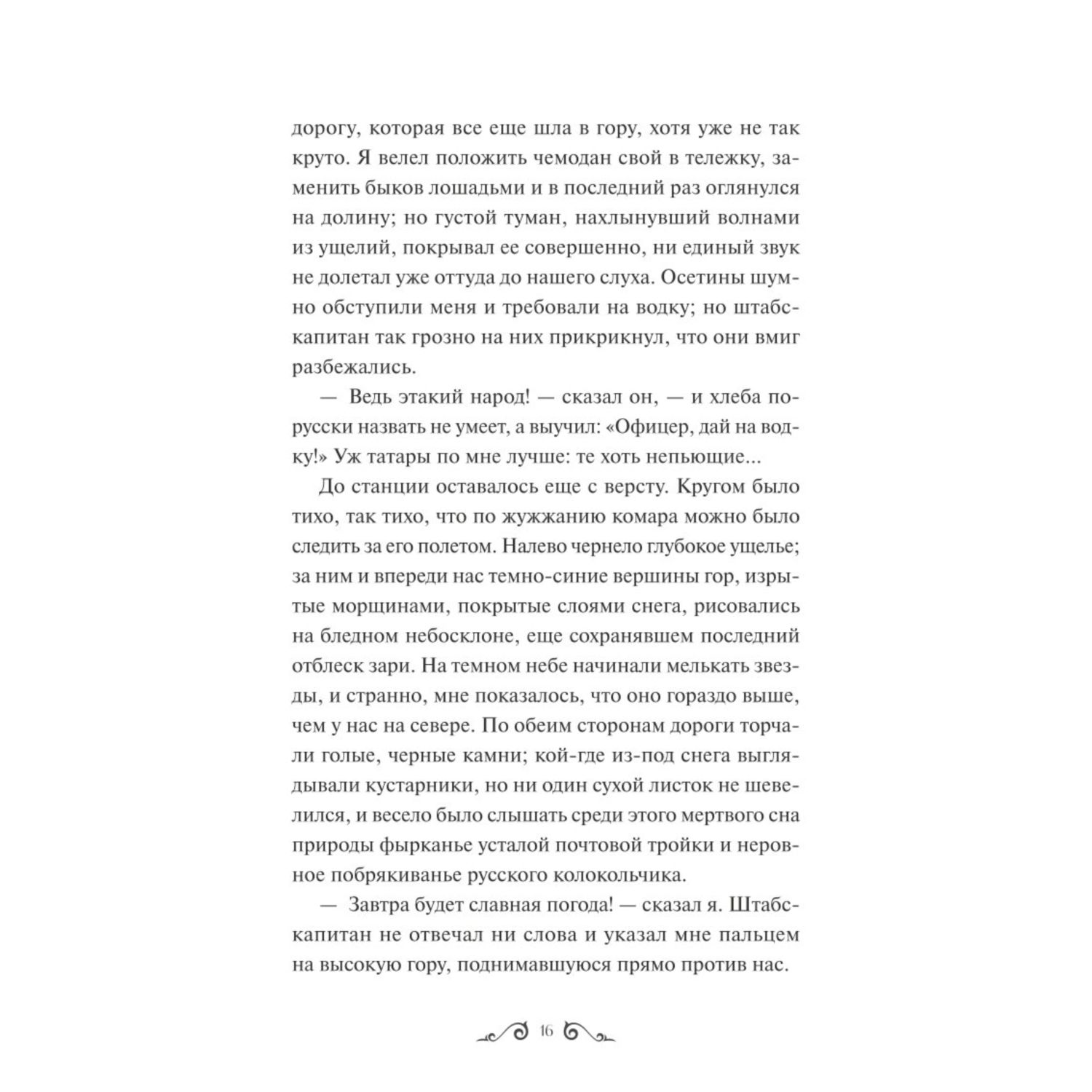 дорогу, которая все еще шла в гору, хотя уже не так круто. Я велел положить чемодан свой в тележку, заменить быков лошадьми и в последний раз оглянулся на долину; но густой туман, нахлынувший волнами из ущелий, покрывал ее совершенно, ни единый звук не долетал уже оттуда до нашего слуха. Осетины шумно обступили меня и требовали на водку; но штабс-капитан так грозно на них прикрикнул, что они вмиг разбежались.

— Ведь этакий народ! — сказал он, — и хлеба по-русски назвать не умеет, а выучил: «Офицер, дай на водку!» Уж татары по мне лучше: те хоть непьющие...

До станции оставалось еще с версту. Кругом было тихо, так тихо, что по жужжанию комара можно было следить за его полетом. Налево чернело глубокое ущелье; за ним и впереди нас темно-синие вершины гор, изрытые морщинами, покрытые слоями снега, рисовались на бледном небосклоне, еще сохранявшем последний отблеск зари. На темном небе начинали мелькать звезды, и странно, мне показалось, что оно гораздо выше, чем у нас на севере. По обеим сторонам дороги торчали голые, черные камни; кой-где из-под снега выглядывали кустарники, но ни один сухой листок не шевелился, и весело было слышать среди этого мертвого сна природы фырканье усталой почтовой тройки и неровное побрякиванье русского колокольчика.

— Завтра будет славная погода! — сказал я. Штабс-капитан не отвечал ни слова и указал мне пальцем на высокую гору, поднимавшуюся прямо против нас.

16